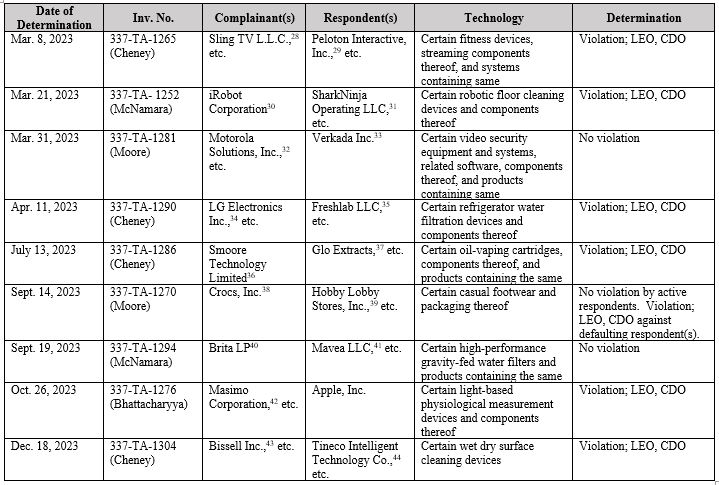 | Date of Determination | Inv. No. | Complainant(s) | Respondent(s) | Technology | Determination |
|---|---|---|---|---|---|
| Mar. 8, 2023 | 337-TA-1265 (Cheney) | Sling TV L.L.C.,$^{28}$ etc. | Peloton Interactive, Inc.,$^{29}$ etc. | Certain fitness devices, streaming components thereof, and systems containing same | Violation; LEO, CDO |
| Mar. 21, 2023 | 337-TA- 1252 (McNamara) | iRobot Corporation$^{30}$ | SharkNinja Operating LLC,$^{31}$ etc. | Certain robotic floor cleaning devices and components thereof | Violation; LEO, CDO |
| Mar. 31, 2023 | 337-TA-1281 (Moore) | Motorola Solutions, Inc.,$^{32}$ etc. | Verkada Inc.$^{33}$ | Certain video security equipment and systems, related software, components thereof, and products containing same | No violation |
| Apr. 11, 2023 | 337-TA-1290 (Cheney) | LG Electronics Inc.,$^{34}$ etc. | Freshlab LLC,$^{35}$ etc. | Certain refrigerator water filtration devices and components thereof | Violation; LEO, CDO |
| July 13, 2023 | 337-TA-1286 (Cheney) | Smoore Technology Limited$^{36}$ | Glo Extracts,$^{37}$ etc. | Certain oil-vaping cartridges, components thereof, and products containing the same | Violation; LEO, CDO |
| Sept. 14, 2023 | 337-TA-1270 (Moore) | Crocs, Inc.$^{38}$ | Hobby Lobby Stores, Inc.,$^{39}$ etc. | Certain casual footwear and packaging thereof | No violation by active respondents. Violation; LEO, CDO against defaulting respondent(s). |
| Sept. 19, 2023 | 337-TA-1294 (McNamara) | Brita LP$^{40}$ | Mavea LLC,$^{41}$ etc. | Certain high-performance gravity-fed water filters and products containing the same | No violation |
| Oct. 26, 2023 | 337-TA-1276 (Bhattacharyya) | Masimo Corporation,$^{42}$ etc. | Apple, Inc. | Certain light-based physiological measurement devices and components thereof | Violation; LEO, CDO |
| Dec. 18, 2023 | 337-TA-1304 (Cheney) | Bissell Inc.,$^{43}$ etc. | Tineco Intelligent Technology Co.,$^{44}$ etc. | Certain wet dry surface cleaning devices | Violation; LEO, CDO |